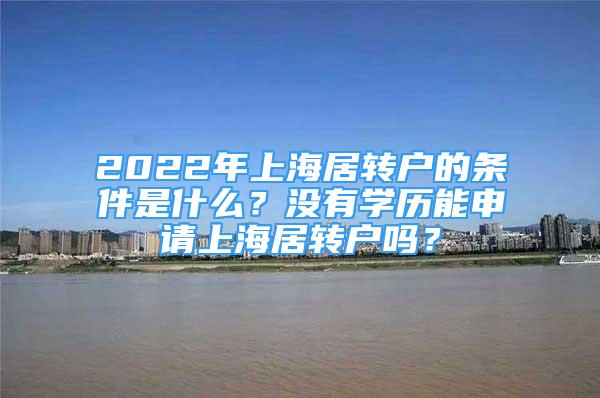 2022年上海居转户的条件是什么？没有学历能申请上海居转户吗？